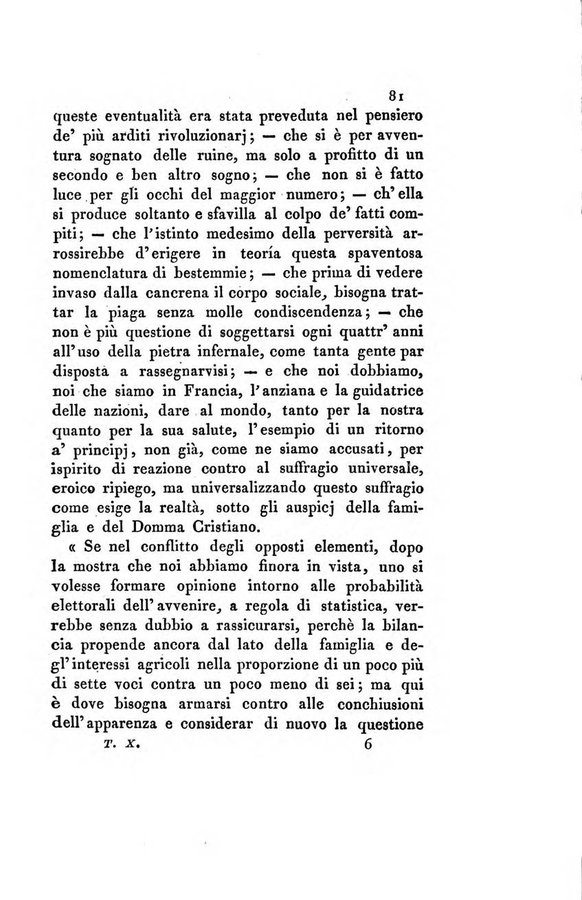 81

queste eventualità era stata preveduta nel pensiero de' più arditi rivoluzionarj; — che si è per avventura sognato delle ruine, ma solo a profitto di un secondo e ben altro sogno; — che non si è fatto luce per gli occhi del maggior numero; — ch'ella si produce soltanto e sfavilla al colpo de' fatti compiti; — che l'istinto medesimo della perversità arrossirebbe d'erigere in teoría questa spaventosa nomenclatura di bestemmie; — che prima di vedere invaso dalla cancrena il corpo sociale, bisogna trattar la piaga senza molle condiscendenza; — che non è più questione di soggettarsi ogni quattr' anni all'uso della pietra infernale, come tanta gente par disposta a rassegnarvisi; — e che noi dobbiamo, noi che siamo in Francia, l'anziana e la guidatrice delle nazioni, dare al mondo, tanto per la nostra quanto per la sua salute, l'esempio di un ritorno a' principj, non già, come ne siamo accusati, per ispirito di reazione contro al suffragio universale, eroico ripiego, ma universalizzando questo suffragio come esige la realtà, sotto gli auspicj della famiglia e del Domma Cristiano.

« Se nel conflitto degli opposti elementi, dopo la mostra che noi abbiamo finora in vista, uno si volesse formare opinione intorno alle probabilità elettorali dell'avvenire, a regola di statistica, verrebbe senza dubbio a rassicurarsi, perchè la bilancia propende ancora dal lato della famiglia e degl'interessi agricoli nella proporzione di un poco più di sette voci contra un poco meno di sei; ma qui è dove bisogna armarsi contro alle conchiusioni dell'apparenza e considerar di nuovo la questione

T. X. 6